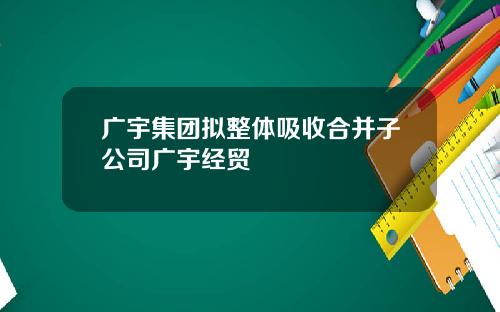 广宇集团拟整体吸收合并子公司广宇经贸